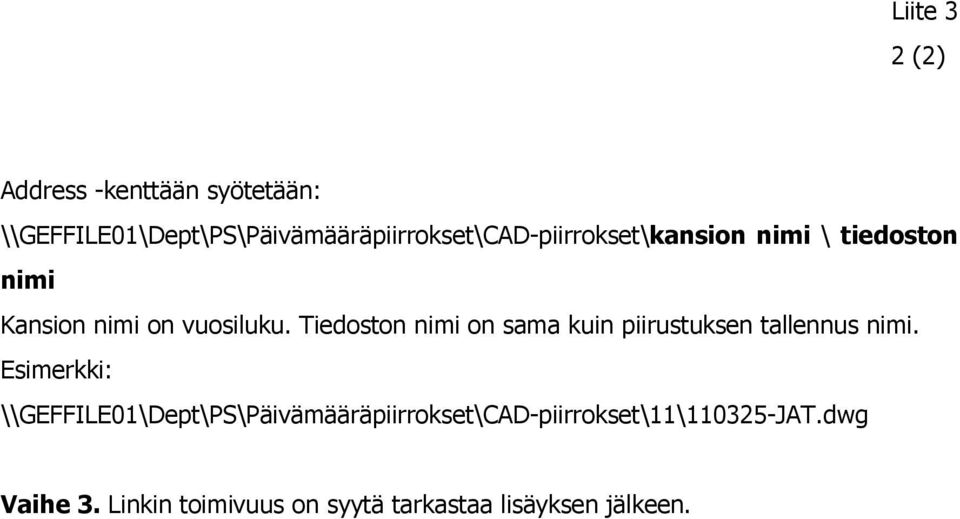 Liite 3
2 (2)

Address -kenttään syötetään:

\\GEFFILE01\Dept\PS\Päivämääräpiirrokset\CAD-piirrokset\kansion nimi \ tiedoston nimi

Kansion nimi on vuosiluku. Tiedoston nimi on sama kuin piirustuksen tallennus nimi.

Esimerkki:

\\GEFFILE01\Dept\PS\Päivämääräpiirrokset\CAD-piirrokset\11\110325-JAT.dwg

Vaihe 3. Linkin toimivuus on syytä tarkastaa lisäyksen jälkeen.